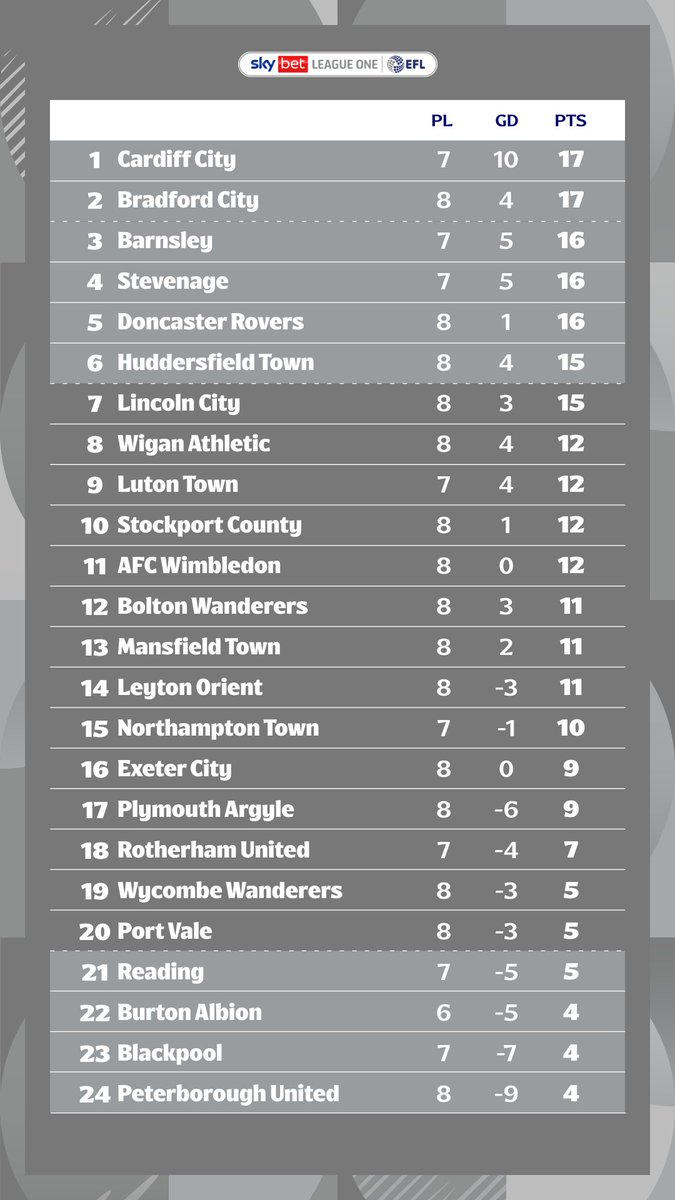 sky bet LEAGUE ONE EFL

| | | PL | GD | PTS |
|---|---|---|---|---|
| 1 | Cardiff City | 7 | 10 | 17 |
| 2 | Bradford City | 8 | 4 | 17 |
| 3 | Barnsley | 7 | 5 | 16 |
| 4 | Stevenage | 7 | 5 | 16 |
| 5 | Doncaster Rovers | 8 | 1 | 16 |
| 6 | Huddersfield Town | 8 | 4 | 15 |
| 7 | Lincoln City | 8 | 3 | 15 |
| 8 | Wigan Athletic | 8 | 4 | 12 |
| 9 | Luton Town | 7 | 4 | 12 |
| 10 | Stockport County | 8 | 1 | 12 |
| 11 | AFC Wimbledon | 8 | 0 | 12 |
| 12 | Bolton Wanderers | 8 | 3 | 11 |
| 13 | Mansfield Town | 8 | 2 | 11 |
| 14 | Leyton Orient | 8 | -3 | 11 |
| 15 | Northampton Town | 7 | -1 | 10 |
| 16 | Exeter City | 8 | 0 | 9 |
| 17 | Plymouth Argyle | 8 | -6 | 9 |
| 18 | Rotherham United | 7 | -4 | 7 |
| 19 | Wycombe Wanderers | 8 | -3 | 5 |
| 20 | Port Vale | 8 | -3 | 5 |
| 21 | Reading | 7 | -5 | 5 |
| 22 | Burton Albion | 6 | -5 | 4 |
| 23 | Blackpool | 7 | -7 | 4 |
| 24 | Peterborough United | 8 | -9 | 4 |